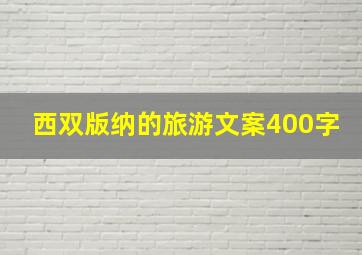 西双版纳的旅游文案400字